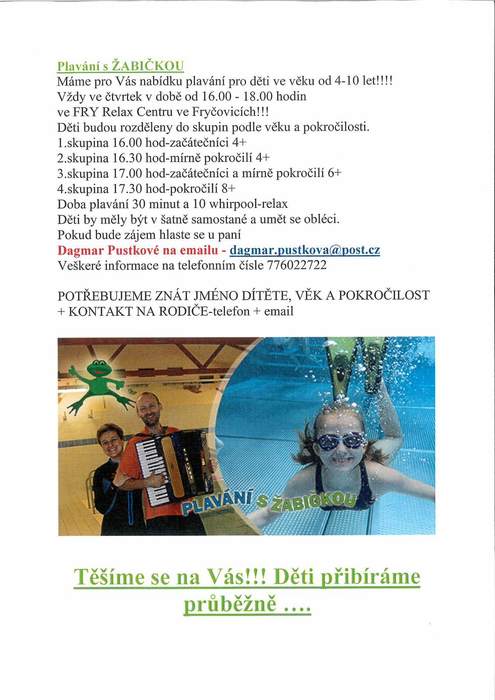 Plavání s ŽABIČKOU
Máme pro Vás nabídku plavání pro děti ve věku od 4-10 let!!!!
Vždy ve čtvrtek v době od 16.00 - 18.00 hodin
ve FRY Relax Centru ve Fryčovicích!!!
Děti budou rozděleny do skupin podle věku a pokročilosti.
1.skupina 16.00 hod-začátečníci 4+
2.skupina 16.30 hod-mírně pokročilí 4+
3.skupina 17.00 hod-začátečníci a mírně pokročilí 6+
4.skupina 17.30 hod-pokročilí 8+
Doba plavání 30 minut a 10 whirpool-relax
Děti by měly být v šatně samostané a umět se obléci.
Pokud bude zájem hlaste se u paní
Dagmar Pustkové na emailu - dagmar.pustkova@post.cz
Veškeré informace na telefonním čísle 776022722

POTŘEBUJEME ZNÁT JMÉNO DÍTĚTE, VĚK A POKROČILOST + KONTAKT NA RODIČE-telefon + email

PLAVÁNÍ S ŽABIČKOU

Těšíme se na Vás!!! Děti přibíráme průběžně ….